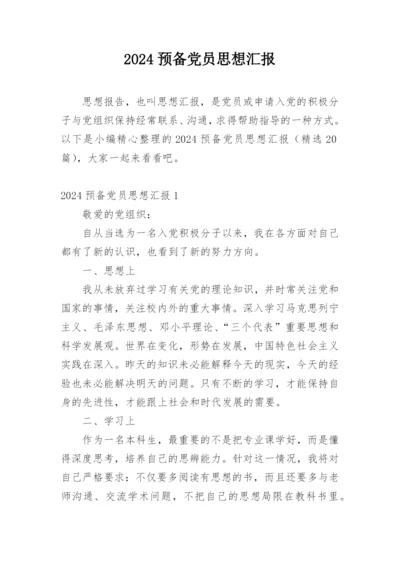 2024 预备党员思想汇报

思想报告，也叫思想汇报，是党员或申请入党的积极分子与党组织保持经常联系、沟通，求得帮助指导的一种方式。以下是小编精心整理的 2024 预备党员思想汇报（精选 20 篇），大家一起来看看吧。

2024 预备党员思想汇报 1

敬爱的党组织：

自从当选为一名入党积极分子以来，我在各方面对自己都有了新的认识，也看到了新的努力方向。

一、思想上

我从未放弃过学习有关党的理论知识，并时常关注党和国家的事情，关注校内外的重大事情。深入学习马克思列宁主义、毛泽东思想、邓小平理论、“三个代表”重要思想和科学发展观。世界在变化，形势在发展，中国特色社会主义实践在深入。昨天的知识未必能解释今天的现实，今天的经验也未必能解决明天的问题。只有不断的学习，才能保持自身的先进性，才能跟上社会和时代发展的需要。

二、学习上

作为一名本科生，最重要的不是把专业课学好，而是懂得深度思考，培养自己的思辨能力。针对这一情况，我将对自己严格要求：不仅要多阅读有思想的书，而且还要多与老师沟通、交流学术问题，不把自己的思想局限在教科书里。